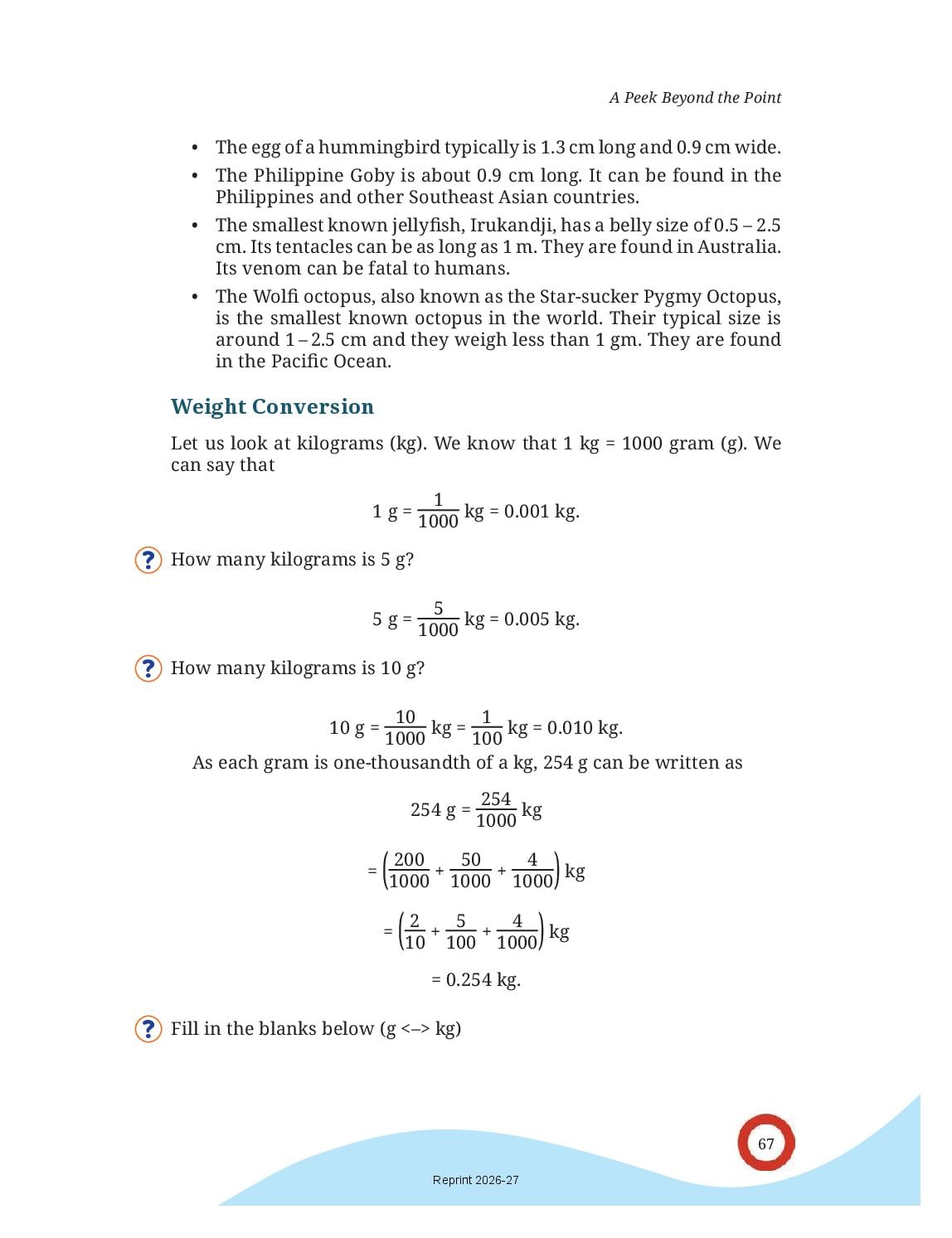 A Peek Beyond the Point

• The egg of a hummingbird typically is 1.3 cm long and 0.9 cm wide.
• The Philippine Goby is about 0.9 cm long. It can be found in the Philippines and other Southeast Asian countries.
• The smallest known jellyfish, Irukandji, has a belly size of 0.5 – 2.5 cm. Its tentacles can be as long as 1 m. They are found in Australia. Its venom can be fatal to humans.
• The Wolfi octopus, also known as the Star-sucker Pygmy Octopus, is the smallest known octopus in the world. Their typical size is around 1 – 2.5 cm and they weigh less than 1 gm. They are found in the Pacific Ocean.

Weight Conversion

Let us look at kilograms (kg). We know that 1 kg = 1000 gram (g). We can say that

$1 \text{ g} = \frac{1}{1000} \text{ kg} = 0.001 \text{ kg}.$

? How many kilograms is 5 g?

$5 \text{ g} = \frac{5}{1000} \text{ kg} = 0.005 \text{ kg}.$

? How many kilograms is 10 g?

$10 \text{ g} = \frac{10}{1000} \text{ kg} = \frac{1}{100} \text{ kg} = 0.010 \text{ kg}.$

As each gram is one-thousandth of a kg, 254 g can be written as

$254 \text{ g} = \frac{254}{1000} \text{ kg}$

$= \left(\frac{200}{1000} + \frac{50}{1000} + \frac{4}{1000}\right) \text{ kg}$

$= \left(\frac{2}{10} + \frac{5}{100} + \frac{4}{1000}\right) \text{ kg}$

$= 0.254 \text{ kg}.$

? Fill in the blanks below (g <–> kg)

67

Reprint 2026-27